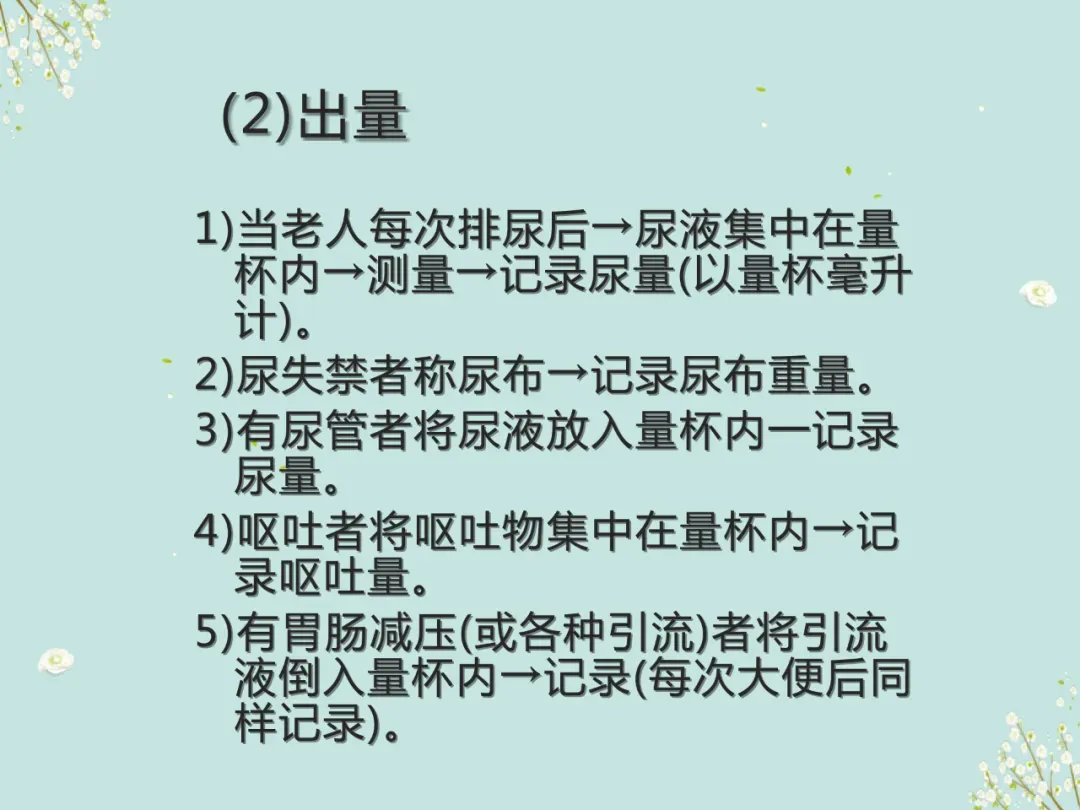 (2)出量

1)当老人每次排尿后→尿液集中在量杯内→测量→记录尿量(以量杯毫升计)。

2)尿失禁者称尿布→记录尿布重量。

3)有尿管者将尿液放入量杯内一记录尿量。

4)呕吐者将呕吐物集中在量杯内→记录呕吐量。

5)有胃肠减压(或各种引流)者将引流液倒入量杯内→记录(每次大便后同样记录)。